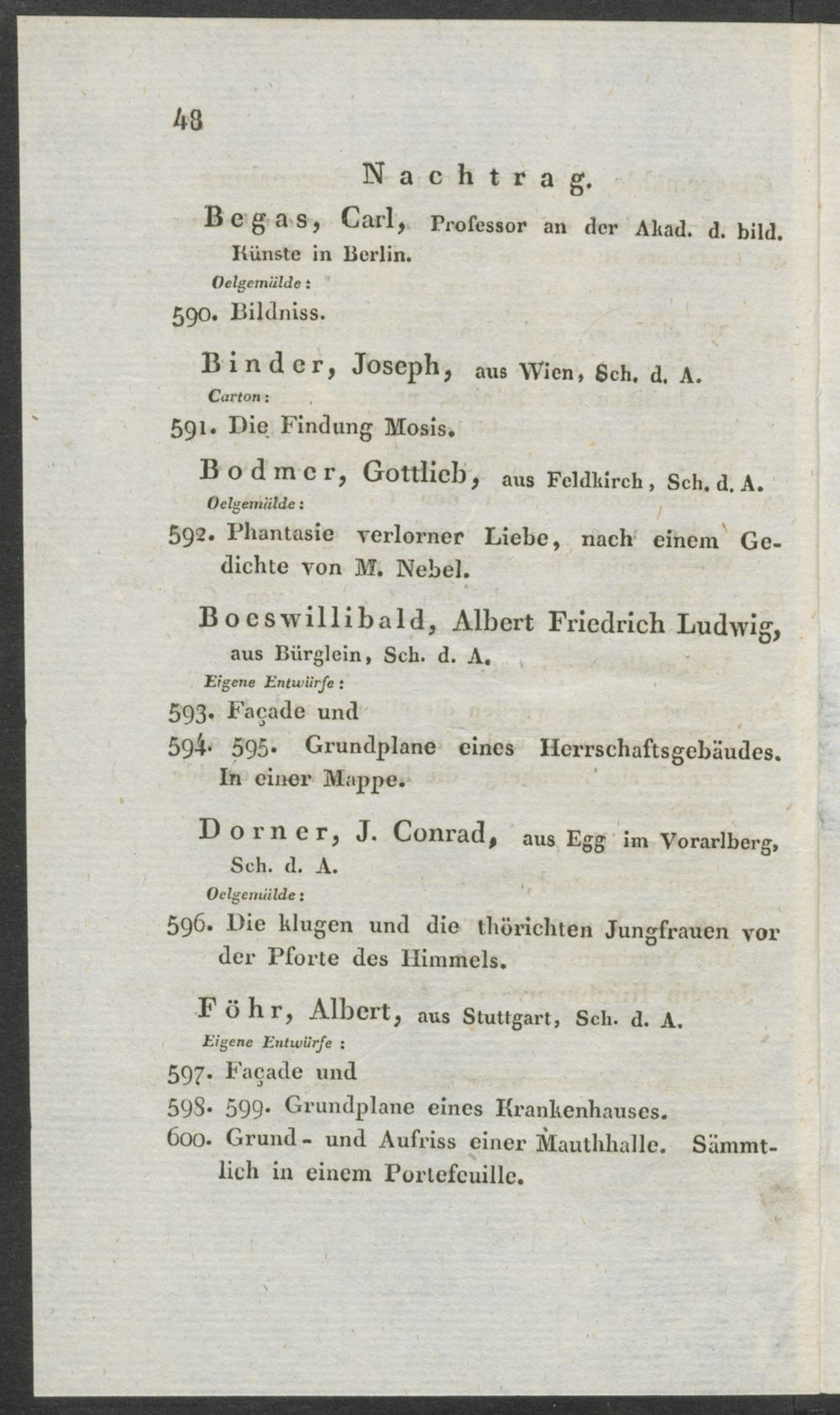 48

Nachtrag.

Begas, Carl, Professor an der Akad. d. bild. Künste in Berlin.

Oelgemälde:

590. Bildniss.

Binder, Joseph, aus Wien, Sch. d. A.

Carton:

591. Die Findung Mosis.

Bodmer, Gottlieb, aus Feldkirch, Sch. d. A.

Oelgemälde:

592. Phantasie verlorner Liebe, nach einem Gedichte von M. Nebel.

Boeswillibald, Albert Friedrich Ludwig, aus Bürglein, Sch. d. A.

Eigene Entwürfe:

593. Façade und

594. 595. Grundplane eines Herrschaftsgebäudes. In einer Mappe.

Dorner, J. Conrad, aus Egg im Vorarlberg, Sch. d. A.

Oelgemälde:

596. Die klugen und die thörichten Jungfrauen vor der Pforte des Himmels.

Föhr, Albert, aus Stuttgart, Sch. d. A.

Eigene Entwürfe:

597. Façade und

598. 599. Grundplane eines Krankenhauses.

600. Grund- und Aufriss einer Mauthhalle. Sämmtlich in einem Portefeuille.